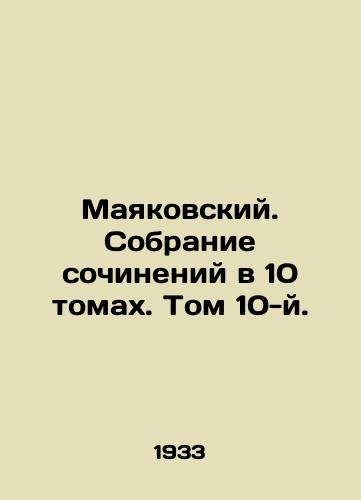 Маяковский. Собрание сочинений в 10 томах. Том 10-й.

1933